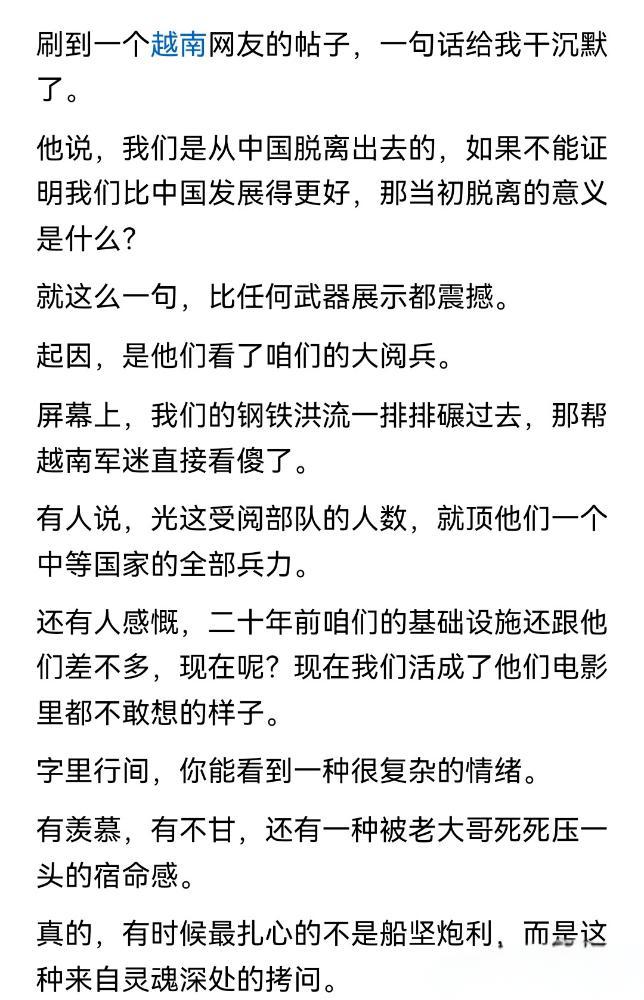 刷到一个越南网友的帖子，一句话给我干沉默了。

他说，我们是从中国脱离出去的，如果不能证明我们比中国发展得更好，那当初脱离的意义是什么？

就这么一句，比任何武器展示都震撼。

起因，是他们看了咱们的大阅兵。

屏幕上，我们的钢铁洪流一排排碾过去，那帮越南军迷直接看傻了。

有人说，光这受阅部队的人数，就顶他们一个中等国家的全部兵力。

还有人感慨，二十年前咱们的基础设施还跟他们差不多，现在呢？现在我们活成了他们电影里都不敢想的样子。

字里行间，你能看到一种很复杂的情绪。

有羡慕，有不甘，还有一种被老大哥死死压一头的宿命感。

真的，有时候最扎心的不是船坚炮利，而是这种来自灵魂深处的拷问。